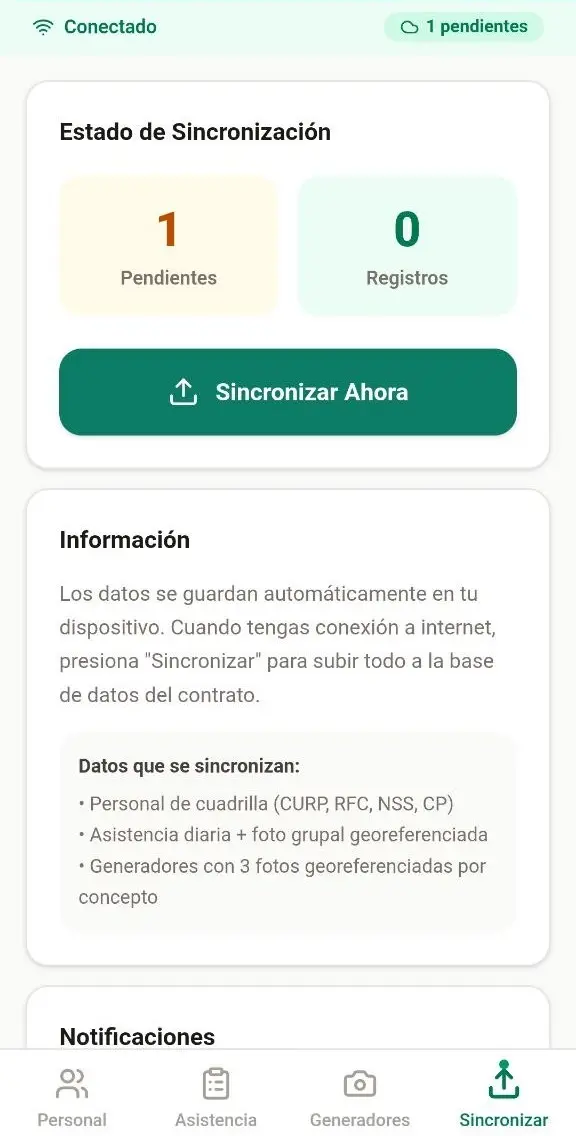 Conectado

1 pendientes

Estado de Sincronización

1
Pendientes

0
Registros

Sincronizar Ahora

Información

Los datos se guardan automáticamente en tu dispositivo. Cuando tengas conexión a internet, presiona "Sincronizar" para subir todo a la base de datos del contrato.

Datos que se sincronizan:
• Personal de cuadrilla (CURP, RFC, NSS, CP)
• Asistencia diaria + foto grupal georeferenciada
• Generadores con 3 fotos georeferenciadas por concepto

Notificaciones

Personal
Asistencia
Generadores
Sincronizar